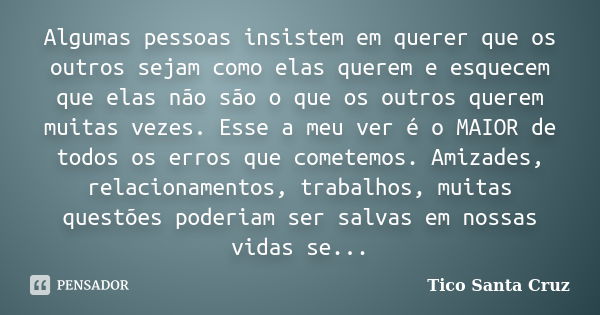 Algumas pessoas insistem em querer que os outros sejam como elas querem e esquecem que elas não são o que os outros querem muitas vezes. Esse a meu ver é o MAIOR de todos os erros que cometemos. Amizades, relacionamentos, trabalhos, muitas questões poderiam ser salvas em nossas vidas se...

PENSADOR

Tico Santa Cruz